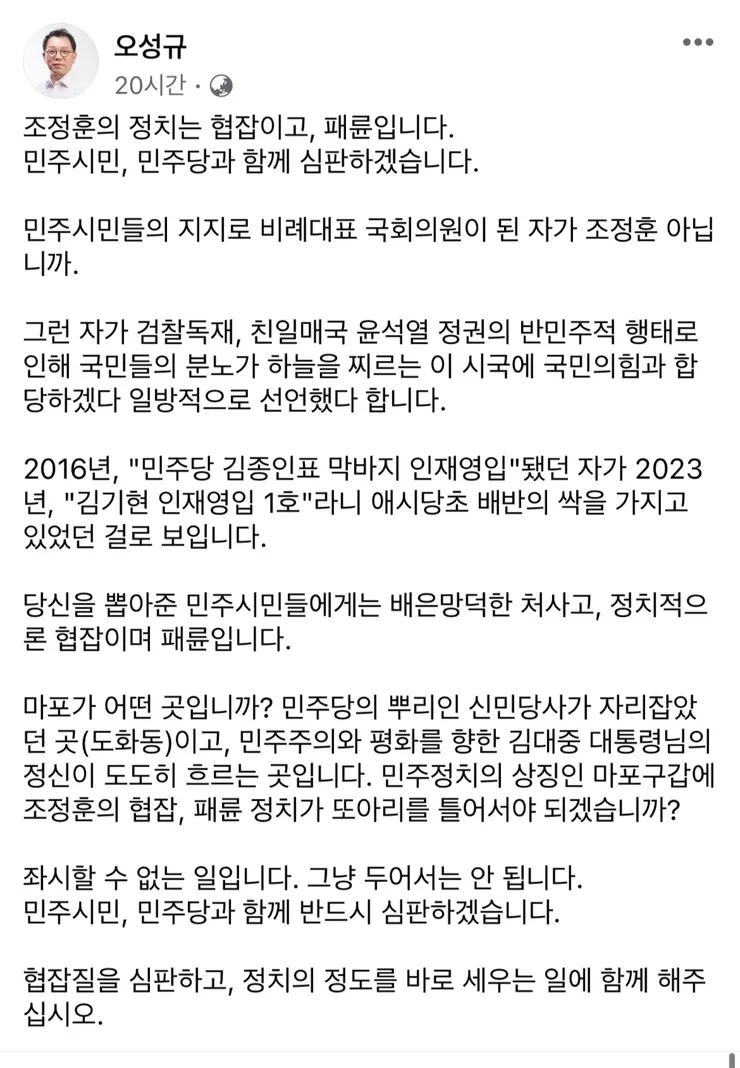 오성규
20시간 ·

조정훈의 정치는 협잡이고, 패륜입니다.
민주시민, 민주당과 함께 심판하겠습니다.

민주시민들의 지지로 비례대표 국회의원이 된 자가 조정훈 아닙니까.

그런 자가 검찰독재, 친일매국 윤석열 정권의 반민주적 행태로 인해 국민들의 분노가 하늘을 찌르는 이 시국에 국민의힘과 합당하겠다 일방적으로 선언했다 합니다.

2016년, "민주당 김종인표 막바지 인재영입"됐던 자가 2023년, "김기현 인재영입 1호"라니 애시당초 배반의 싹을 가지고 있었던 걸로 보입니다.

당신을 뽑아준 민주시민들에게는 배은망덕한 처사고, 정치적으론 협잡이며 패륜입니다.

마포가 어떤 곳입니까? 민주당의 뿌리인 신민당사가 자리잡았던 곳(도화동)이고, 민주주의와 평화를 향한 김대중 대통령님의 정신이 도도히 흐르는 곳입니다. 민주정치의 상징인 마포구갑에 조정훈의 협잡, 패륜 정치가 또아리를 틀어서야 되겠습니까?

좌시할 수 없는 일입니다. 그냥 두어서는 안 됩니다.
민주시민, 민주당과 함께 반드시 심판하겠습니다.

협잡질을 심판하고, 정치의 정도를 바로 세우는 일에 함께 해주십시오.